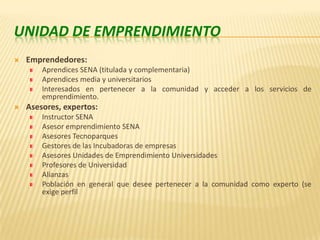 UNIDAD DE EMPRENDIMIENTO

Emprendedores:

Aprendices SENA (titulada y complementaria)

Aprendices media y universitarios

Interesados en pertenecer a la comunidad y acceder a los servicios de emprendimiento.

Asesores, expertos:

Instructor SENA

Asesor emprendimiento SENA

Asesores Tecnoparques

Gestores de las Incubadoras de empresas

Asesores Unidades de Emprendimiento Universidades

Profesores de Universidad

Alianzas

Población en general que desee pertenecer a la comunidad como experto (se exige perfil